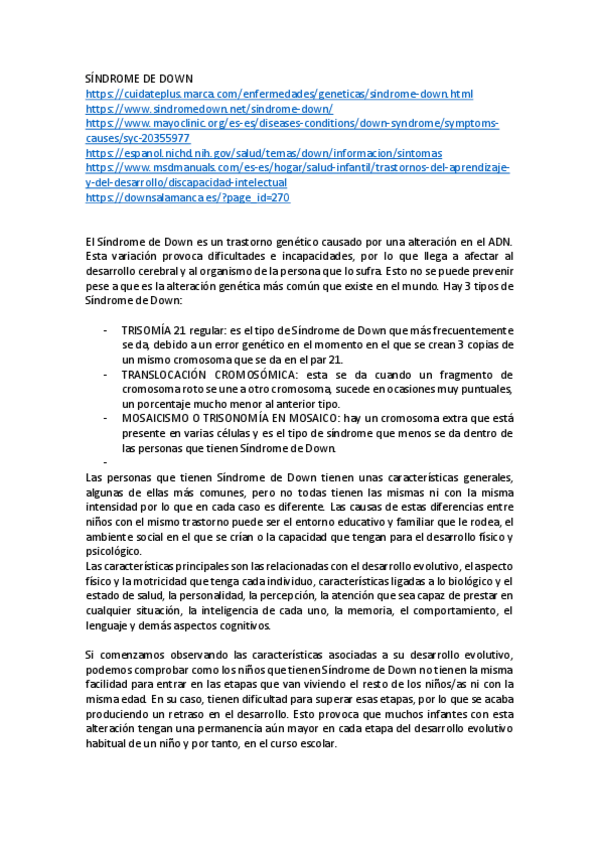 SÍNDROME DE DOWN
https://cuidateplus.marca.com/enfermedades/geneticas/sindrome-down.html
https://www.sindromedown.net/sindrome-down/
https://www.mayoclinic.org/es-es/diseases-conditions/down-syndrome/symptoms-causes/syc-20355977
https://espanol.nichd.nih.gov/salud/temas/down/informacion/sintomas
https://www.msdmanuals.com/es-es/hogar/salud-infantil/trastornos-del-aprendizaje-y-del-desarrollo/discapacidad-intelectual
https://downsalamanca.es/?page_id=270

El Síndrome de Down es un trastorno genético causado por una alteración en el ADN. Esta variación provoca dificultades e incapacidades, por lo que llega a afectar al desarrollo cerebral y al organismo de la persona que lo sufra. Esto no se puede prevenir pese a que es la alteración genética más común que existe en el mundo. Hay 3 tipos de Síndrome de Down:

- TRISOMÍA 21 regular: es el tipo de Síndrome de Down que más frecuentemente se da, debido a un error genético en el momento en el que se crean 3 copias de un mismo cromosoma que se da en el par 21.
- TRANSLOCACIÓN CROMOSÓMICA: esta se da cuando un fragmento de cromosoma roto se une a otro cromosoma, sucede en ocasiones muy puntuales, un porcentaje mucho menor al anterior tipo.
- MOSAICISMO O TRISONOMÍA EN MOSAICO: hay un cromosoma extra que está presente en varias células y es el tipo de síndrome que menos se da dentro de las personas que tienen Síndrome de Down.
-

Las personas que tienen Síndrome de Down tienen unas características generales, algunas de ellas más comunes, pero no todas tienen las mismas ni con la misma intensidad por lo que en cada caso es diferente. Las causas de estas diferencias entre niños con el mismo trastorno puede ser el entorno educativo y familiar que le rodea, el ambiente social en el que se crían o la capacidad que tengan para el desarrollo físico y psicológico.
Las características principales son las relacionadas con el desarrollo evolutivo, el aspecto físico y la motricidad que tenga cada individuo, características ligadas a lo biológico y el estado de salud, la personalidad, la percepción, la atención que sea capaz de prestar en cualquier situación, la inteligencia de cada uno, la memoria, el comportamiento, el lenguaje y demás aspectos cognitivos.

Si comenzamos observando las características asociadas a su desarrollo evolutivo, podemos comprobar como los niños que tienen Síndrome de Down no tienen la misma facilidad para entrar en las etapas que van viviendo el resto de los niños/as ni con la misma edad. En su caso, tienen dificultad para superar esas etapas, por lo que se acaba produciendo un retraso en el desarrollo. Esto provoca que muchos infantes con esta alteración tengan una permanencia aún mayor en cada etapa del desarrollo evolutivo habitual de un niño y por tanto, en el curso escolar.